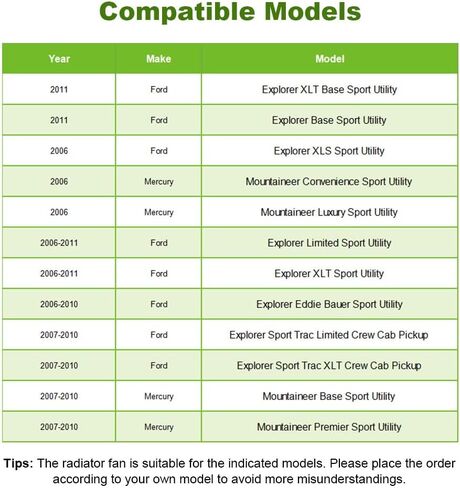 Compatible Models

| Year | Make | Model |
|---|---|---|
| 2011 | Ford | Explorer XLT Base Sport Utility |
| 2011 | Ford | Explorer Base Sport Utility |
| 2006 | Ford | Explorer XLS Sport Utility |
| 2006 | Mercury | Mountaineer Convenience Sport Utility |
| 2006 | Mercury | Mountaineer Luxury Sport Utility |
| 2006-2011 | Ford | Explorer Limited Sport Utility |
| 2006-2011 | Ford | Explorer XLT Sport Utility |
| 2006-2010 | Ford | Explorer Eddie Bauer Sport Utility |
| 2007-2010 | Ford | Explorer Sport Trac Limited Crew Cab Pickup |
| 2007-2010 | Ford | Explorer Sport Trac XLT Crew Cab Pickup |
| 2007-2010 | Mercury | Mountaineer Base Sport Utility |
| 2007-2010 | Mercury | Mountaineer Premier Sport Utility |

Tips: The radiator fan is suitable for the indicated models. Please place the order according to your own model to avoid more misunderstandings.